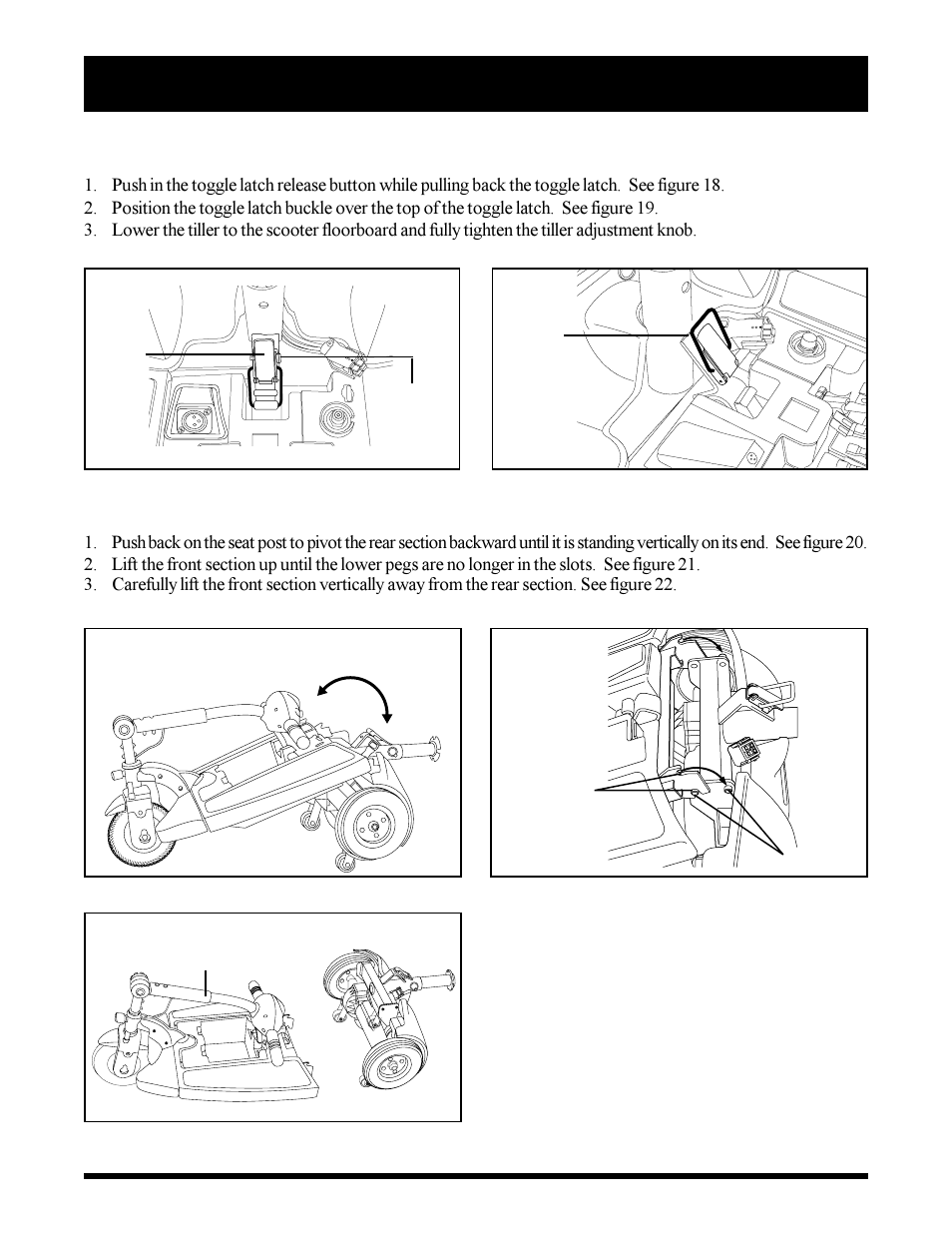 1. Push in the toggle latch release button while pulling back the toggle latch. See figure 18.
2. Position the toggle latch buckle over the top of the toggle latch. See figure 19.
3. Lower the tiller to the scooter floorboard and fully tighten the tiller adjustment knob.

1. Push back on the seat post to pivot the rear section backward until it is standing vertically on its end. See figure 20.
2. Lift the front section up until the lower pegs are no longer in the slots. See figure 21.
3. Carefully lift the front section vertically away from the rear section. See figure 22.